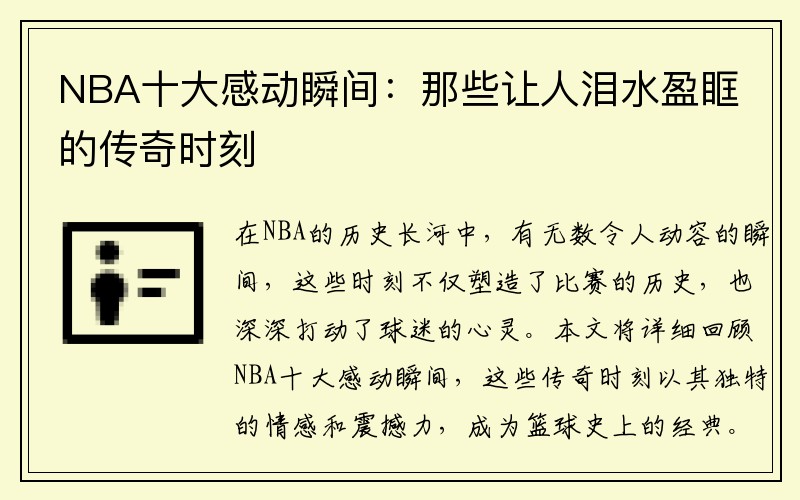 NBA十大感动瞬间：那些让人泪水盈眶的传奇时刻

在NBA的历史长河中，有无数令人动容的瞬间，这些时刻不仅塑造了比赛的历史，也深深打动了球迷的心灵。本文将详细回顾NBA十大感动瞬间，这些传奇时刻以其独特的情感和震撼力，成为篮球史上的经典。